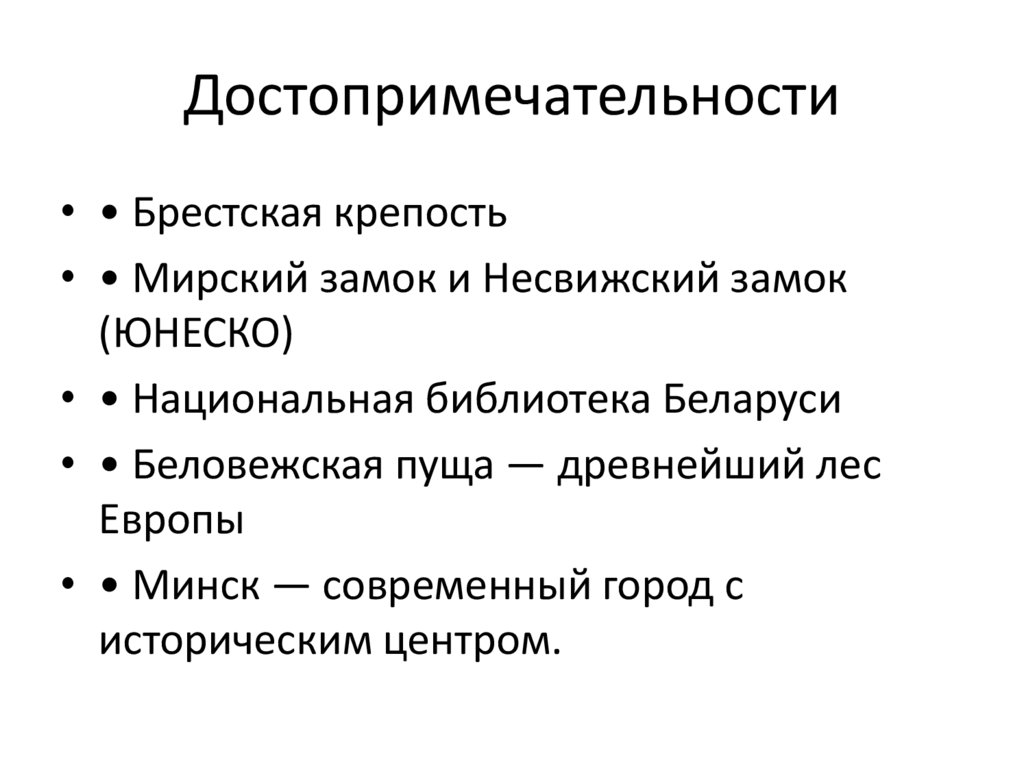 Достопримечательности

• • Брестская крепость

• • Мирский замок и Несвижский замок (ЮНЕСКО)

• • Национальная библиотека Беларуси

• • Беловежская пуща — древнейший лес Европы

• • Минск — современный город с историческим центром.